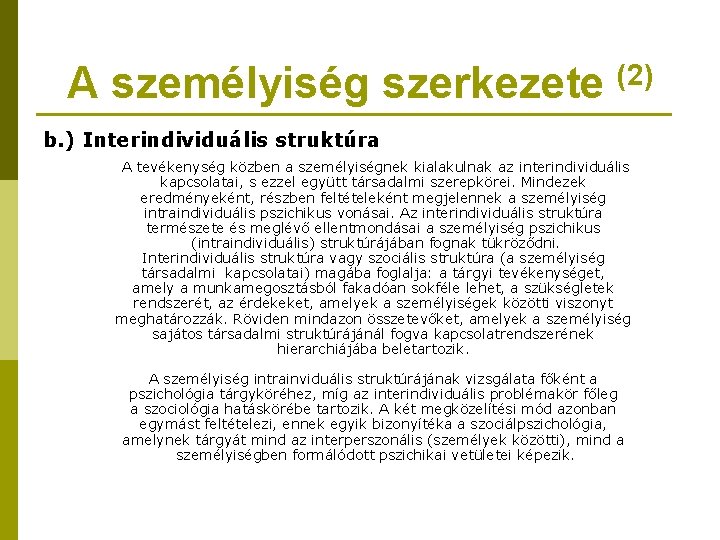 A személyiség szerkezete $^{(2)}$

b.) Interindividuális struktúra

A tevékenység közben a személyiségnek kialakulnak az interindividuális kapcsolatai, s ezzel együtt társadalmi szerepkörei. Mindezek eredményeként, részben feltételeként megjelennek a személyiség intraindividuális pszichikus vonásai. Az interindividuális struktúra természete és meglévő ellentmondásai a személyiség pszichikus (intraindividuális) struktúrájában fognak tükröződni. Interindividuális struktúra vagy szociális struktúra (a személyiség társadalmi kapcsolatai) magába foglalja: a tárgyi tevékenységet, amely a munkamegosztásból fakadóan sokféle lehet, a szükségletek rendszerét, az érdekeket, amelyek a személyiségek közötti viszonyt meghatározzák. Röviden mindazon összetevőket, amelyek a személyiség sajátos társadalmi struktúrájánál fogva kapcsolatrendszerének hierarchiájába beletartozik.

A személyiség intrainviduális struktúrájának vizsgálata főként a pszichológia tárgyköréhez, míg az interindividuális problémakör főleg a szociológia hatáskörébe tartozik. A két megközelítési mód azonban egymást feltételezi, ennek egyik bizonyítéka a szociálpszichológia, amelynek tárgyát mind az interperszonális (személyek közötti), mind a személyiségben formálódott pszichikai vetületei képezik.